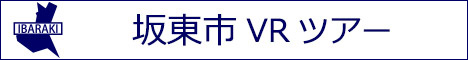 IBARAKI

坂東市 VR ツアー